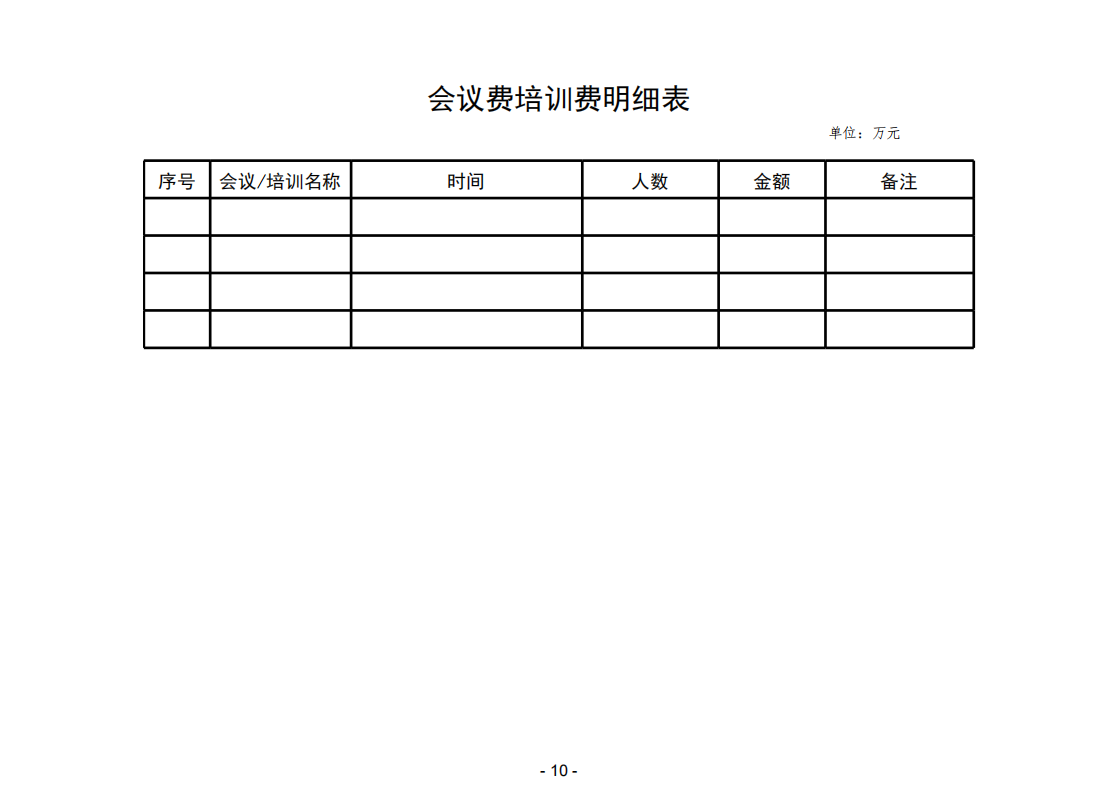 会议费培训费明细表

单位：万元

| 序号 | 会议/培训名称 | 时间 | 人数 | 金额 | 备注 |
|---|---|---|---|---|---|
| | | | | | |
| | | | | | |
| | | | | | |
| | | | | | |

- 10 -